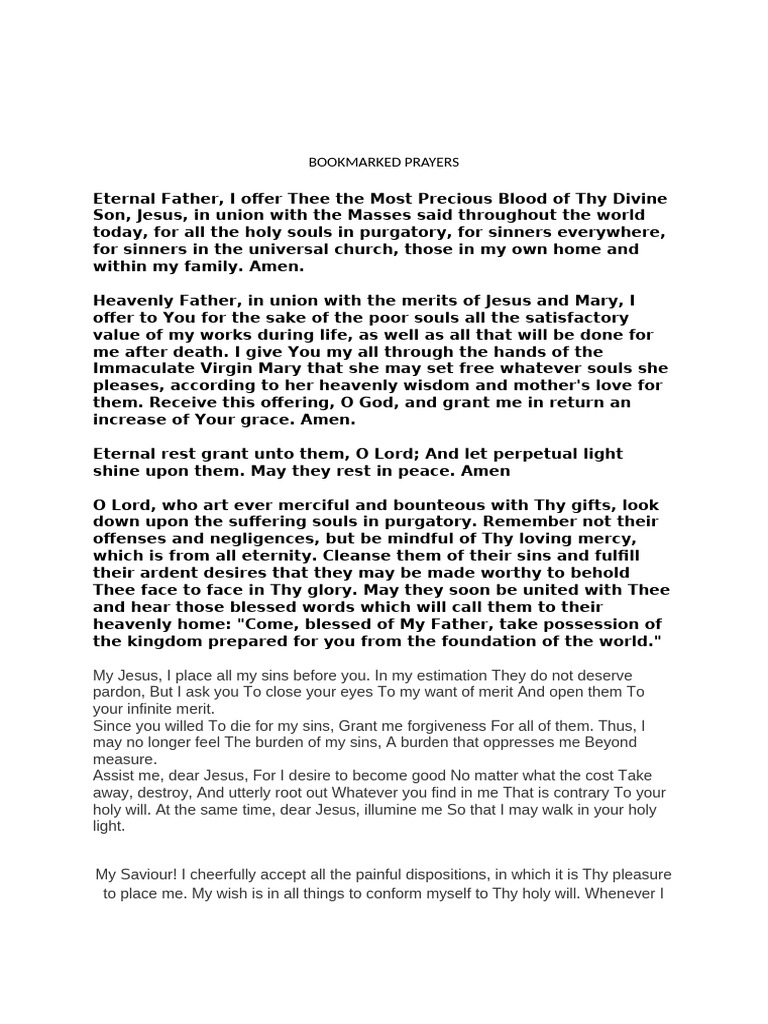 BOOKMARKED PRAYERS

Eternal Father, I offer Thee the Most Precious Blood of Thy Divine Son, Jesus, in union with the Masses said throughout the world today, for all the holy souls in purgatory, for sinners everywhere, for sinners in the universal church, those in my own home and within my family. Amen.

Heavenly Father, in union with the merits of Jesus and Mary, I offer to You for the sake of the poor souls all the satisfactory value of my works during life, as well as all that will be done for me after death. I give You my all through the hands of the Immaculate Virgin Mary that she may set free whatever souls she pleases, according to her heavenly wisdom and mother's love for them. Receive this offering, O God, and grant me in return an increase of Your grace. Amen.

Eternal rest grant unto them, O Lord; And let perpetual light shine upon them. May they rest in peace. Amen

O Lord, who art ever merciful and bounteous with Thy gifts, look down upon the suffering souls in purgatory. Remember not their offenses and negligences, but be mindful of Thy loving mercy, which is from all eternity. Cleanse them of their sins and fulfill their ardent desires that they may be made worthy to behold Thee face to face in Thy glory. May they soon be united with Thee and hear those blessed words which will call them to their heavenly home: "Come, blessed of My Father, take possession of the kingdom prepared for you from the foundation of the world."

My Jesus, I place all my sins before you. In my estimation They do not deserve pardon, But I ask you To close your eyes To my want of merit And open them To your infinite merit.
Since you willed To die for my sins, Grant me forgiveness For all of them. Thus, I may no longer feel The burden of my sins, A burden that oppresses me Beyond measure.
Assist me, dear Jesus, For I desire to become good No matter what the cost Take away, destroy, And utterly root out Whatever you find in me That is contrary To your holy will. At the same time, dear Jesus, illumine me So that I may walk in your holy light.

My Saviour! I cheerfully accept all the painful dispositions, in which it is Thy pleasure to place me. My wish is in all things to conform myself to Thy holy will. Whenever I